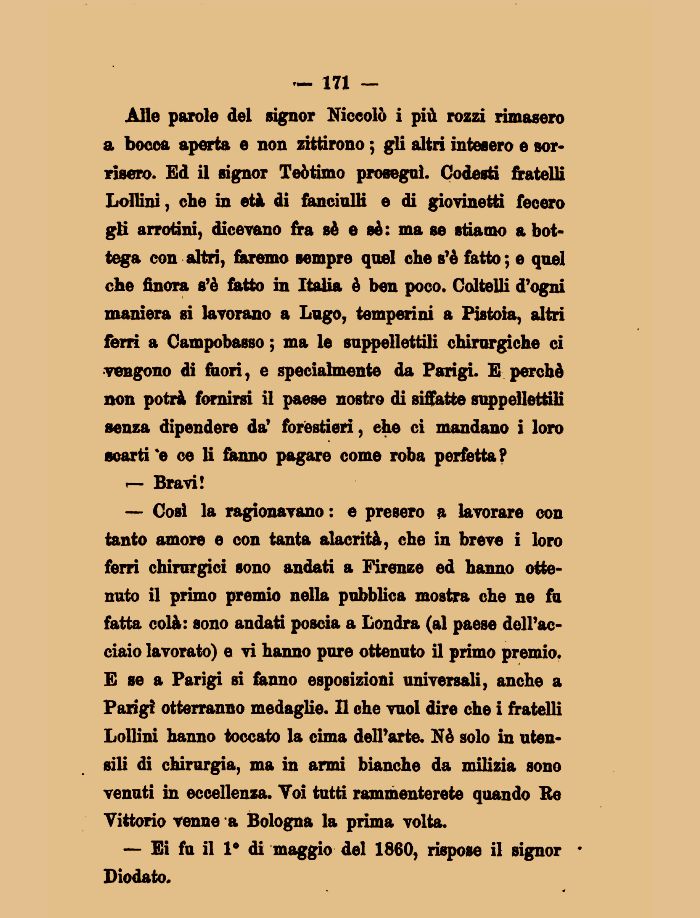 — 171 —

Alle parole del signor Niccolò i più rozzi rimasero a bocca aperta e non zittirono; gli altri intesero e sorrisero. Ed il signor Teòtimo proseguì. Codesti fratelli Lollini, che in età di fanciulli e di giovinetti fecero gli arrotini, dicevano fra sè e sè: ma se stiamo a bottega con altri, faremo sempre quel che s'è fatto; e quel che finora s'è fatto in Italia è ben poco. Coltelli d'ogni maniera si lavorano a Lugo, temperini a Pistoia, altri ferri a Campobasso; ma le suppellettili chirurgiche ci vengono di fuori, e specialmente da Parigi. E perchè non potrà fornirsi il paese nostro di siffatte suppellettili senza dipendere da' forestieri, che ci mandano i loro scarti e ce li fanno pagare come roba perfetta?

— Bravi!

— Così la ragionavano: e presero a lavorare con tanto amore e con tanta alacrità, che in breve i loro ferri chirurgici sono andati a Firenze ed hanno ottenuto il primo premio nella pubblica mostra che ne fu fatta colà: sono andati poscia a Londra (al paese dell'acciaio lavorato) e vi hanno pure ottenuto il primo premio. E se a Parigi si fanno esposizioni universali, anche a Parigi otterranno medaglie. Il che vuol dire che i fratelli Lollini hanno toccato la cima dell'arte. Nè solo in utensili di chirurgia, ma in armi bianche da milizia sono venuti in eccellenza. Voi tutti rammenterete quando Re Vittorio venne a Bologna la prima volta.

— Ei fu il 1° di maggio del 1860, rispose il signor Diodato.